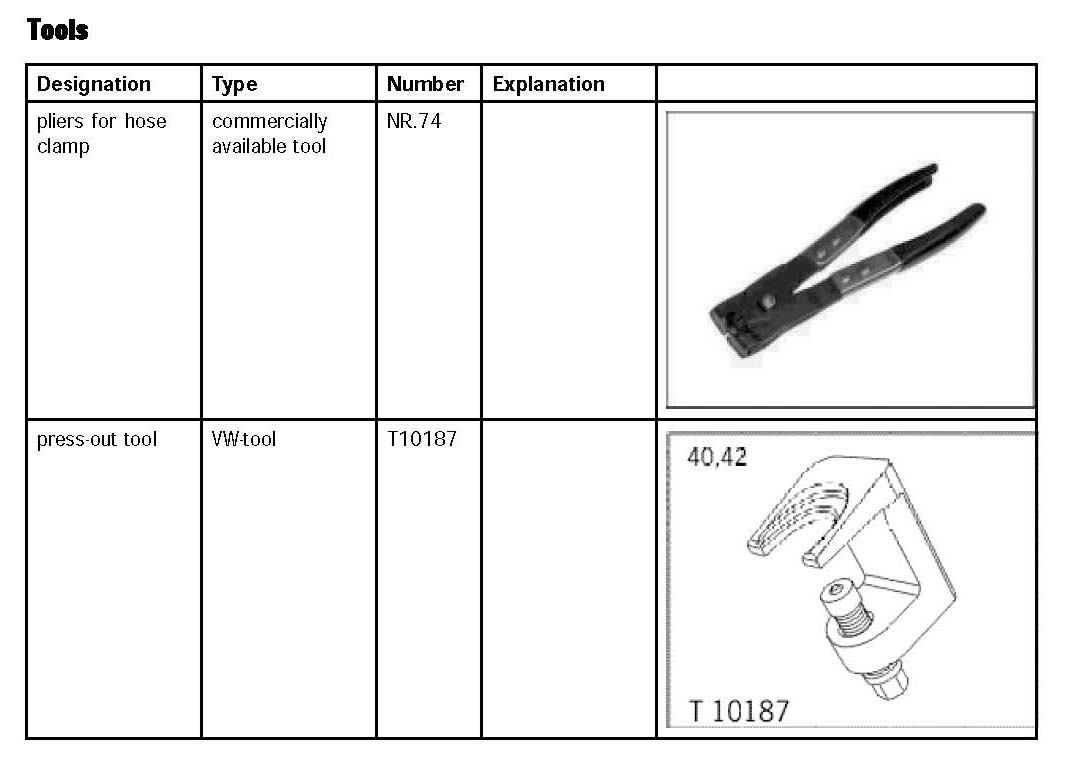 Tools

| Designation | Type | Number | Explanation | |
|---|---|---|---|---|
| pliers for hose clamp | commercially available tool | NR.74 | | |
| press-out tool | VW-tool | T10187 | | 40,42 T 10187 |